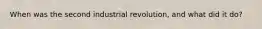 When was the second industrial revolution, and what did it do?